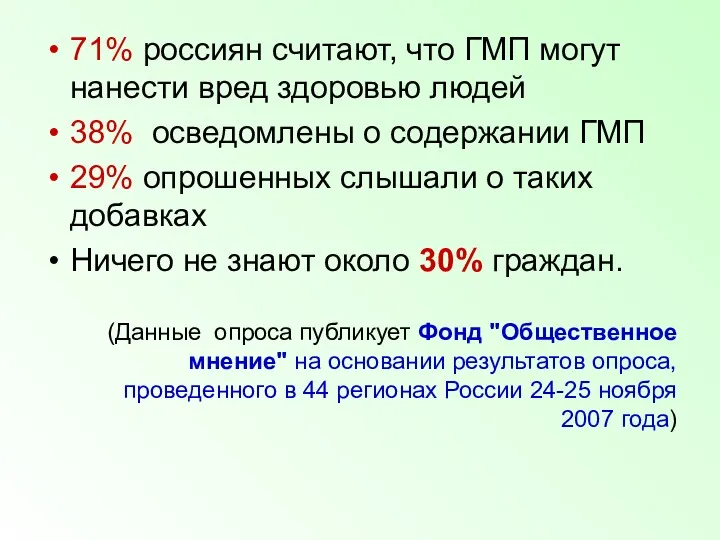 • 71% россиян считают, что ГМП могут нанести вред здоровью людей
• 38%  осведомлены о содержании ГМП
• 29% опрошенных слышали о таких добавках
• Ничего не знают около 30% граждан.

(Данные  опроса публикует Фонд "Общественное мнение" на основании результатов опроса, проведенного в 44 регионах России 24-25 ноября 2007 года)